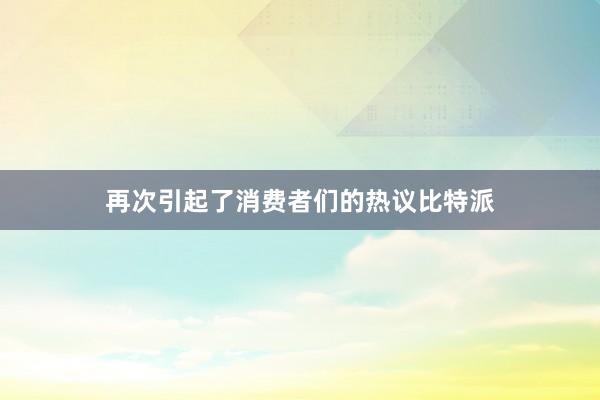 再次引起了消费者们的热议比特派